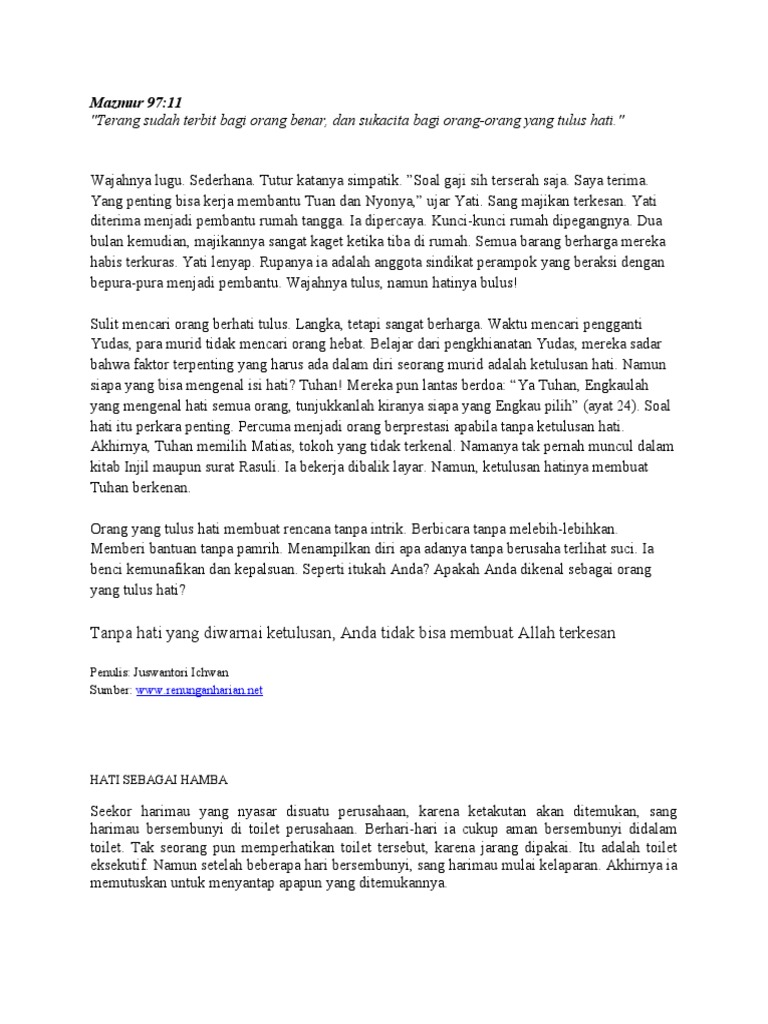 Mazmur 97:11
"Terang sudah terbit bagi orang benar, dan sukacita bagi orang-orang yang tulus hati."

Wajahnya lugu. Sederhana. Tutur katanya simpatik. "Soal gaji sih terserah saja. Saya terima. Yang penting bisa kerja membantu Tuan dan Nyonya," ujar Yati. Sang majikan terkesan. Yati diterima menjadi pembantu rumah tangga. Ia dipercaya. Kunci-kunci rumah dipegangnya. Dua bulan kemudian, majikannya sangat kaget ketika tiba di rumah. Semua barang berharga mereka habis terkuras. Yati lenyap. Rupanya ia adalah anggota sindikat perampok yang beraksi dengan bepura-pura menjadi pembantu. Wajahnya tulus, namun hatinya bulus!

Sulit mencari orang berhati tulus. Langka, tetapi sangat berharga. Waktu mencari pengganti Yudas, para murid tidak mencari orang hebat. Belajar dari pengkhianatan Yudas, mereka sadar bahwa faktor terpenting yang harus ada dalam diri seorang murid adalah ketulusan hati. Namun siapa yang bisa mengenal isi hati? Tuhan! Mereka pun lantas berdoa: "Ya Tuhan, Engkaulah yang mengenal hati semua orang, tunjukkanlah kiranya siapa yang Engkau pilih" (ayat 24). Soal hati itu perkara penting. Percuma menjadi orang berprestasi apabila tanpa ketulusan hati. Akhirnya, Tuhan memilih Matias, tokoh yang tidak terkenal. Namanya tak pernah muncul dalam kitab Injil maupun surat Rasuli. Ia bekerja dibalik layar. Namun, ketulusan hatinya membuat Tuhan berkenan.

Orang yang tulus hati membuat rencana tanpa intrik. Berbicara tanpa melebih-lebihkan. Memberi bantuan tanpa pamrih. Menampilkan diri apa adanya tanpa berusaha terlihat suci. Ia benci kemunafikan dan kepalsuan. Seperti itukah Anda? Apakah Anda dikenal sebagai orang yang tulus hati?

Tanpa hati yang diwarnai ketulusan, Anda tidak bisa membuat Allah terkesan

Penulis: Juswantori Ichwan
Sumber: www.renunganharian.net

HATI SEBAGAI HAMBA

Seekor harimau yang nyasar disuatu perusahaan, karena ketakutan akan ditemukan, sang harimau bersembunyi di toilet perusahaan. Berhari-hari ia cukup aman bersembunyi didalam toilet. Tak seorang pun memperhatikan toilet tersebut, karena jarang dipakai. Itu adalah toilet eksekutif. Namun setelah beberapa hari bersembunyi, sang harimau mulai kelaparan. Akhirnya ia memutuskan untuk menyantap apapun yang ditemukannya.